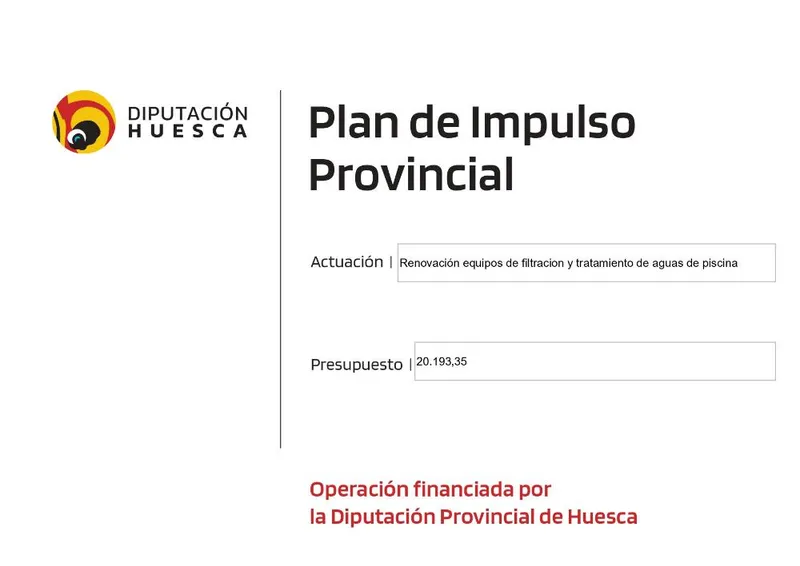 DIPUTACIÓN
HUESCA

Plan de Impulso Provincial

Actuación | Renovación equipos de filtracion y tratamiento de aguas de piscina

Presupuesto | 20.193,35

Operación financiada por
la Diputación Provincial de Huesca